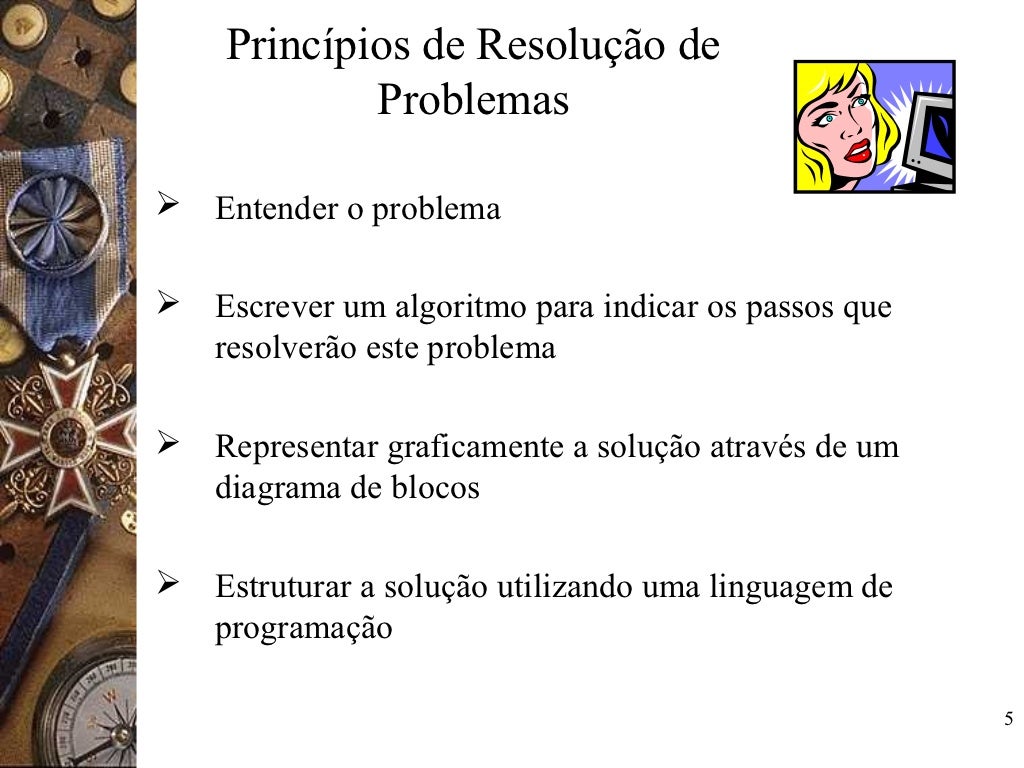 Princípios de Resolução de Problemas

➢ Entender o problema

➢ Escrever um algoritmo para indicar os passos que resolverão este problema

➢ Representar graficamente a solução através de um diagrama de blocos

➢ Estruturar a solução utilizando uma linguagem de programação

5